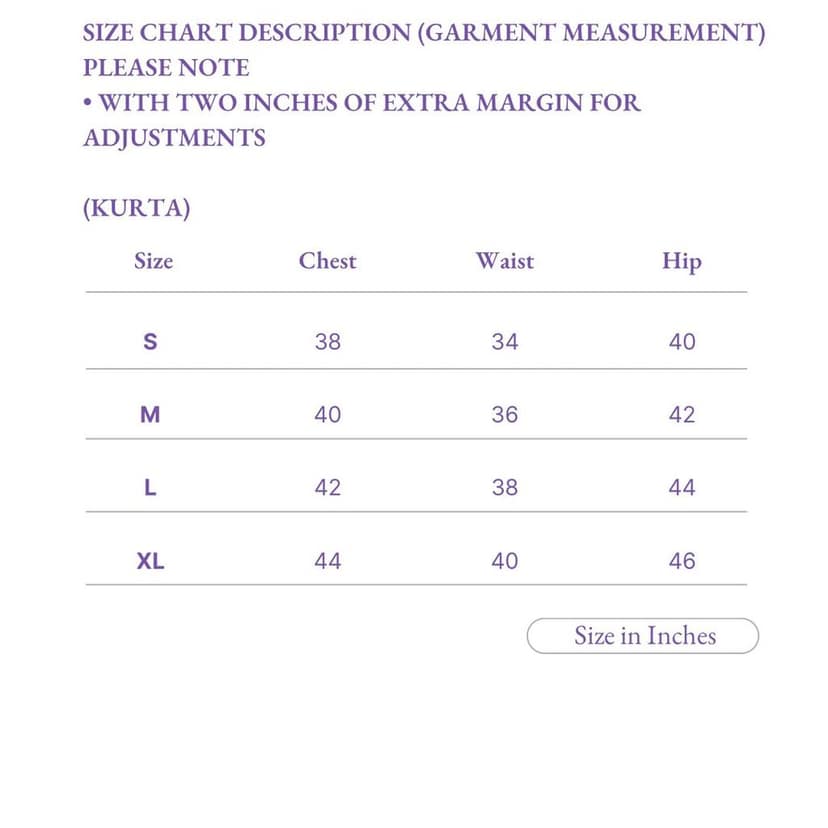 SIZE CHART DESCRIPTION (GARMENT MEASUREMENT)
PLEASE NOTE
• WITH TWO INCHES OF EXTRA MARGIN FOR ADJUSTMENTS

(KURTA)

| Size | Chest | Waist | Hip |
|---|---|---|---|
| S | 38 | 34 | 40 |
| M | 40 | 36 | 42 |
| L | 42 | 38 | 44 |
| XL | 44 | 40 | 46 |

Size in Inches